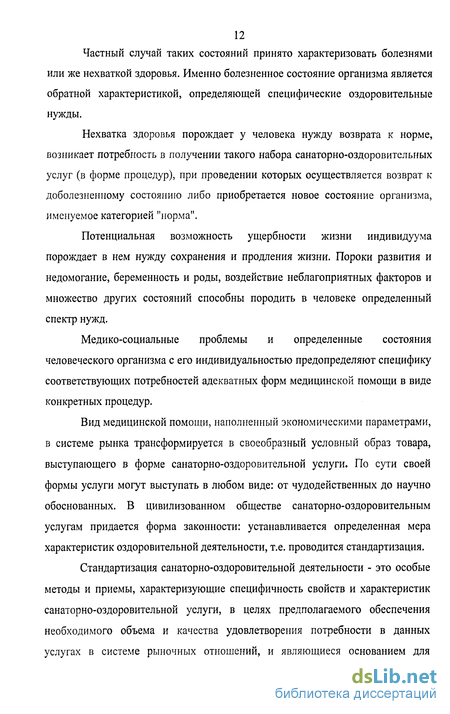 12

Частный случай таких состояний принято характеризовать болезнями или же нехваткой здоровья. Именно болезненное состояние организма является обратной характеристикой, определяющей специфические оздоровительные нужды.

Нехватка здоровья порождает у человека нужду возврата к норме, возникает потребность в получении такого набора санаторно-оздоровительных услуг (в форме процедур), при проведении которых осуществляется возврат к доболезненному состоянию либо приобретается новое состояние организма, именуемое категорией "норма".

Потенциальная возможность ущербности жизни индивидуума порождает в нем нужду сохранения и продления жизни. Пороки развития и недомогание, беременность и роды, воздействие неблагоприятных факторов и множество других состояний способны породить в человеке определенный спектр нужд.

Медико-социальные проблемы и определенные состояния человеческого организма с его индивидуальностью предопределяют специфику соответствующих потребностей адекватных форм медицинской помощи в виде конкретных процедур.

Вид медицинской помощи, наполненный экономическими параметрами, в системе рынка трансформируется в своеобразный условный образ товара, выступающего в форме санаторно-оздоровительной услуги. По сути своей формы услуги могут выступать в любом виде: от чудодейственных до научно обоснованных. В цивилизованном обществе санаторно-оздоровительным услугам придается форма законности: устанавливается определенная мера характеристик оздоровительной деятельности, т.е. проводится стандартизация.

Стандартизация санаторно-оздоровительной деятельности - это особые методы и приемы, характеризующие специфичность свойств и характеристик санаторно-оздоровительной услуги, в целях предполагаемого обеспечения необходимого объема и качества удовлетворения потребности в данных услугах в системе рыночных отношений, и являющиеся основанием для

dsLib.net
библиотека диссертаций